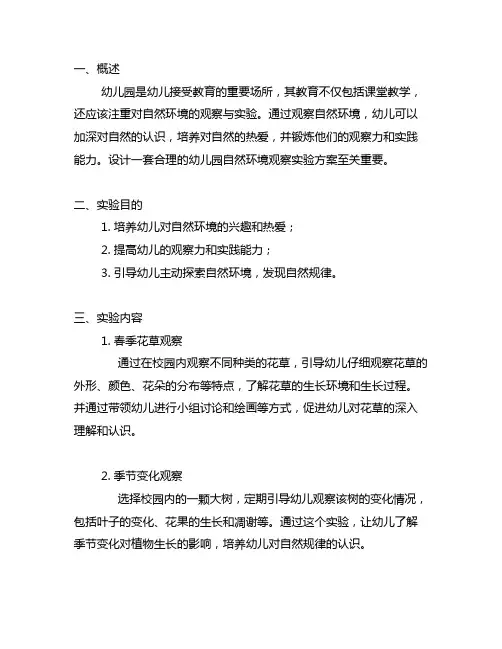 一、概述

幼儿园是幼儿接受教育的重要场所，其教育不仅包括课堂教学，还应该注重对自然环境的观察与实验。通过观察自然环境，幼儿可以加深对自然的认识，培养对自然的热爱，并锻炼他们的观察力和实践能力。设计一套合理的幼儿园自然环境观察实验方案至关重要。

二、实验目的

1. 培养幼儿对自然环境的兴趣和热爱；

2. 提高幼儿的观察力和实践能力；

3. 引导幼儿主动探索自然环境，发现自然规律。

三、实验内容

1. 春季花草观察

通过在校园内观察不同种类的花草，引导幼儿仔细观察花草的外形、颜色、花朵的分布等特点，了解花草的生长环境和生长过程。并通过带领幼儿进行小组讨论和绘画等方式，促进幼儿对花草的深入理解和认识。

2. 季节变化观察

选择校园内的一颗大树，定期引导幼儿观察该树的变化情况，包括叶子的变化、花果的生长和凋谢等。通过这个实验，让幼儿了解季节变化对植物生长的影响，培养幼儿对自然规律的认识。